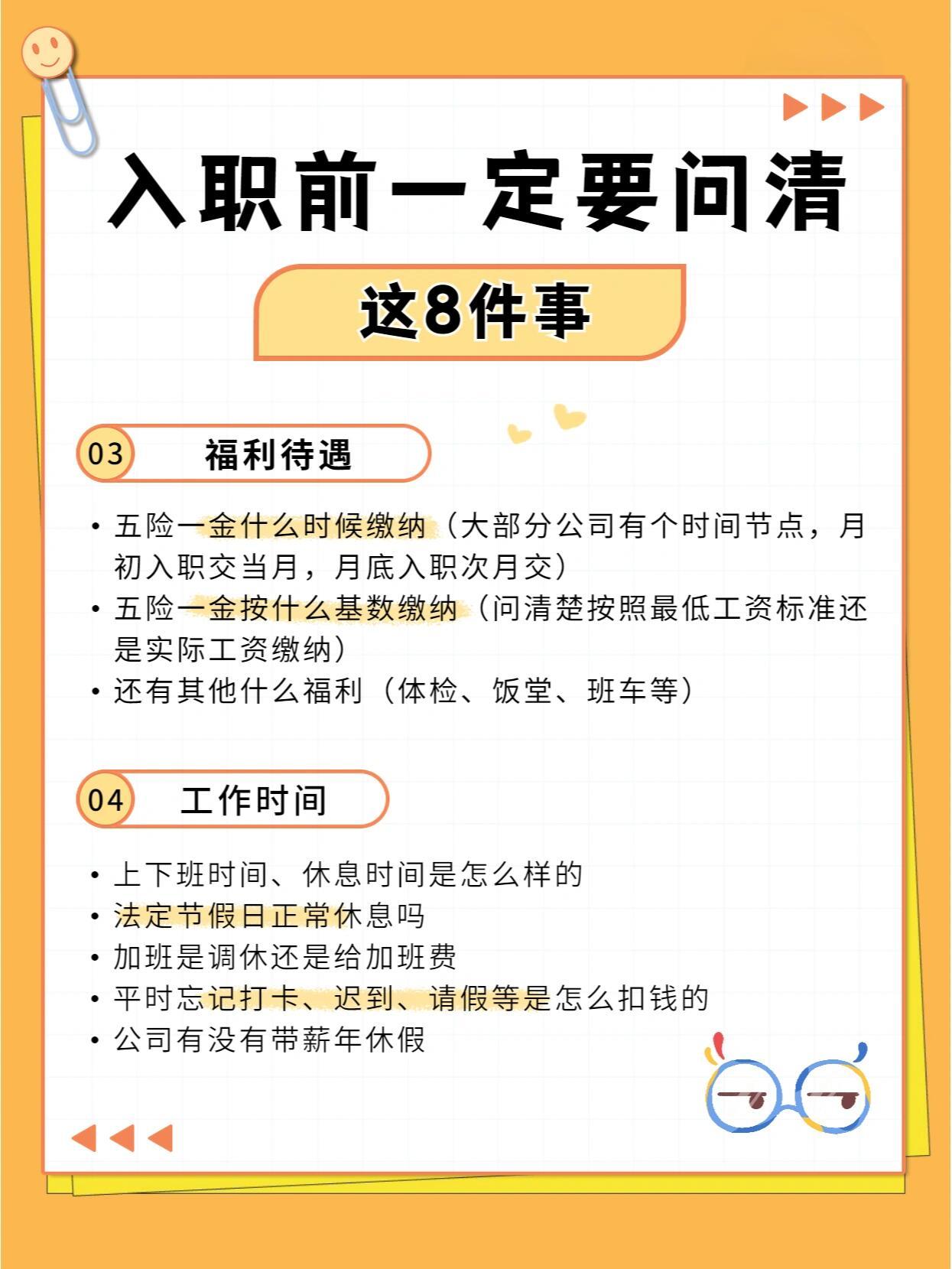 入职前一定要问清

这8件事

03 福利待遇

• 五险一金什么时候缴纳（大部分公司有个时间节点，月初入职交当月，月底入职次月交）
• 五险一金按什么基数缴纳（问清楚按照最低工资标准还是实际工资缴纳）
• 还有其他什么福利（体检、饭堂、班车等）

04 工作时间

• 上下班时间、休息时间是怎么样的
• 法定节假日正常休息吗
• 加班是调休还是给加班费
• 平时忘记打卡、迟到、请假等是怎么扣钱的
• 公司有没有带薪年休假